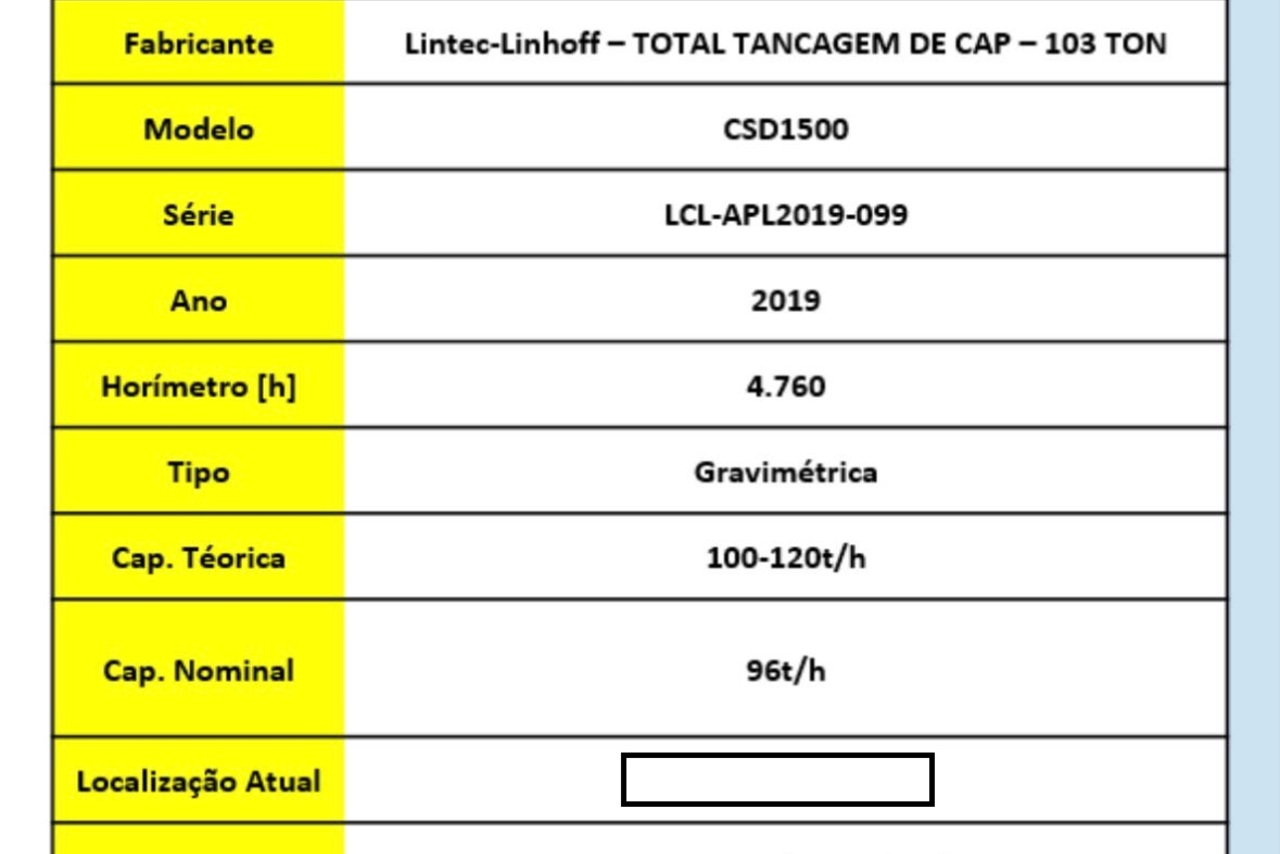 | Fabricante | Lintec-Linhoff – TOTAL TANCAGEM DE CAP – 103 TON |
|---|---|
| Modelo | CSD1500 |
| Série | LCL-APL2019-099 |
| Ano | 2019 |
| Horímetro [h] | 4.760 |
| Tipo | Gravimétrica |
| Cap. Téorica | 100-120t/h |
| Cap. Nominal | 96t/h |
| Localização Atual | |